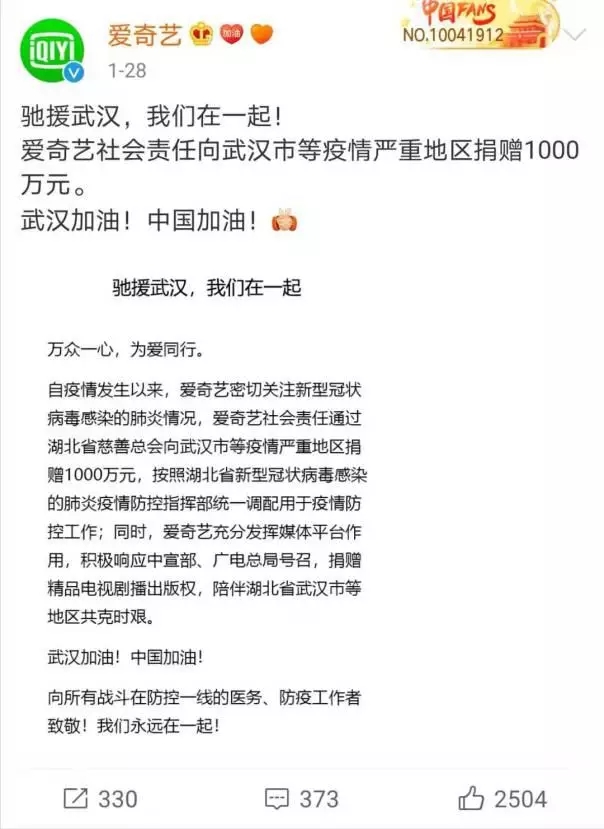 iQIYI

爱奇艺 加油

中国FANS
NO.10041912

1-28

驰援武汉，我们在一起！
爱奇艺社会责任向武汉市等疫情严重地区捐赠1000万元。
武汉加油！中国加油！

驰援武汉，我们在一起

万众一心，为爱同行。

自疫情发生以来，爱奇艺密切关注新型冠状病毒感染的肺炎情况，爱奇艺社会责任通过湖北省慈善总会向武汉市等疫情严重地区捐赠1000万元，按照湖北省新型冠状病毒感染的肺炎疫情防控指挥部统一调配用于疫情防控工作；同时，爱奇艺充分发挥媒体平台作用，积极响应中宣部、广电总局号召，捐赠精品电视剧播出版权，陪伴湖北省武汉市等地区共克时艰。

武汉加油！中国加油！

向所有战斗在防控一线的医务、防疫工作者致敬！我们永远在一起！

330 373 2504